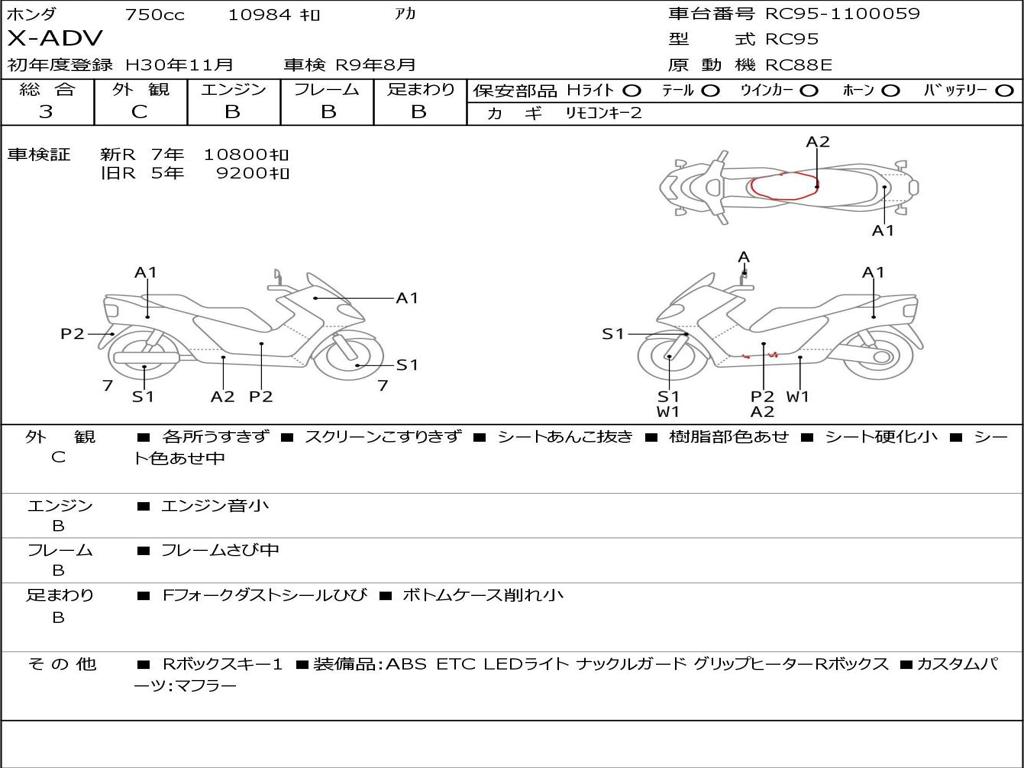 ホンダ 750cc 10984 ｷﾛ ｱｶ
X-ADV
初年度登録 H30年11月 車検 R9年8月

車台番号 RC95-1100059
型 式 RC95
原 動 機 RC88E

| 総 合 | 外 観 | エンジン | フレーム | 足まわり |
|---|---|---|---|---|
| 3 | C | B | B | B |

保安部品 Hライト ○ テール ○ ウインカー ○ ホーン ○ バッテリー ○
カ ギ リモコンキー2

車検証 新R 7年 10800ｷﾛ
旧R 5年 9200ｷﾛ

A2
A1

A1
A1
P2
7
S1
A2
P2
S1
7

A
A1
S1
S1
W1
P2
A2
W1

外 観
C
■ 各所うすきず ■ スクリーンこすりきず ■ シートあんこ抜き ■ 樹脂部色あせ ■ シート硬化小 ■ シート色あせ中

エンジン
B
■ エンジン音小

フレーム
B
■ フレームさび中

足まわり
B
■ Fフォークダストシールひび ■ ボトムケース削れ小

そ の 他
■ Rボックスキー1 ■装備品:ABS ETC LEDライト ナックルガード グリップヒーターRボックス ■カスタムパーツ:マフラー